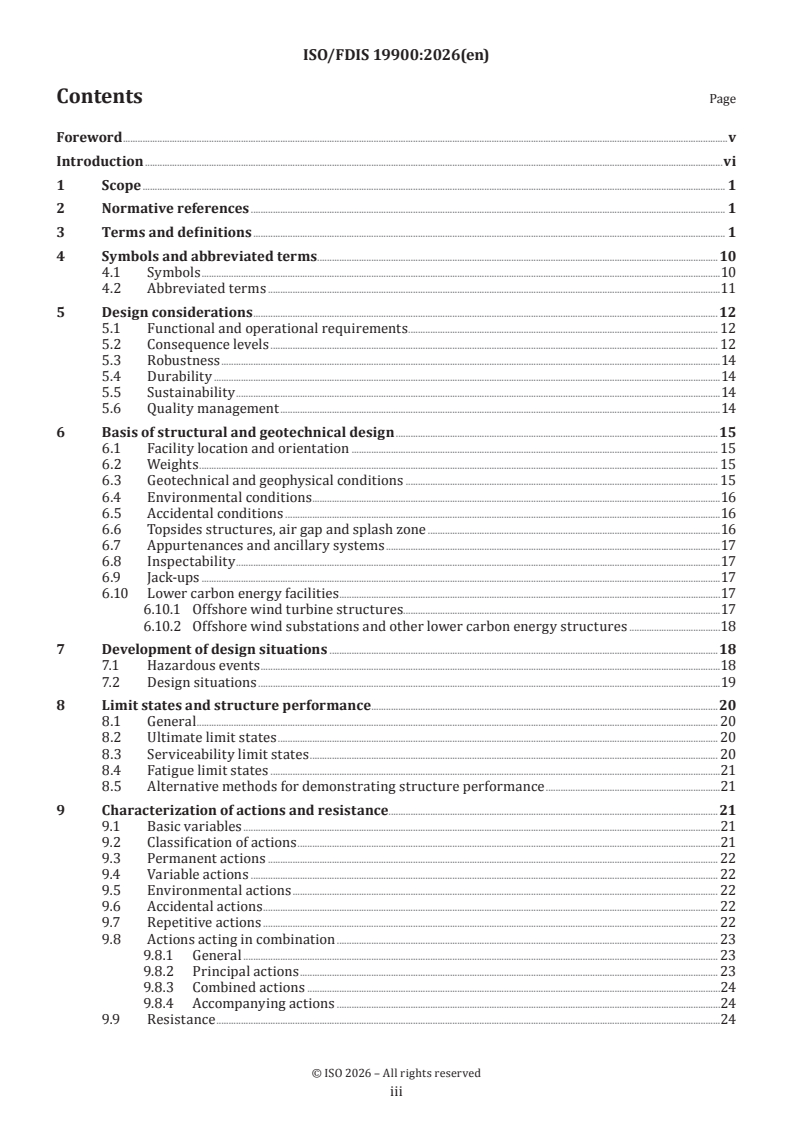 ISO/FDIS 19900:2026(en)

Contents

Page

Foreword v
Introduction vi
1 Scope 1
2 Normative references 1
3 Terms and definitions 1
4 Symbols and abbreviated terms 10
4.1 Symbols 10
4.2 Abbreviated terms 11
5 Design considerations 12
5.1 Functional and operational requirements 12
5.2 Consequence levels 12
5.3 Robustness 14
5.4 Durability 14
5.5 Sustainability 14
5.6 Quality management 14
6 Basis of structural and geotechnical design 15
6.1 Facility location and orientation 15
6.2 Weights 15
6.3 Geotechnical and geophysical conditions 15
6.4 Environmental conditions 16
6.5 Accidental conditions 16
6.6 Topsides structures, air gap and splash zone 16
6.7 Appurtenances and ancillary systems 17
6.8 Inspectability 17
6.9 Jack-ups 17
6.10 Lower carbon energy facilities 17
6.10.1 Offshore wind turbine structures 17
6.10.2 Offshore wind substations and other lower carbon energy structures 18
7 Development of design situations 18
7.1 Hazardous events 18
7.2 Design situations 19
8 Limit states and structure performance 20
8.1 General 20
8.2 Ultimate limit states 20
8.3 Serviceability limit states 20
8.4 Fatigue limit states 21
8.5 Alternative methods for demonstrating structure performance 21
9 Characterization of actions and resistance 21
9.1 Basic variables 21
9.2 Classification of actions 21
9.3 Permanent actions 22
9.4 Variable actions 22
9.5 Environmental actions 22
9.6 Accidental actions 22
9.7 Repetitive actions 22
9.8 Actions acting in combination 23
9.8.1 General 23
9.8.2 Principal actions 23
9.8.3 Combined actions 24
9.8.4 Accompanying actions 24
9.9 Resistance 24

© ISO 2026 – All rights reserved
iii